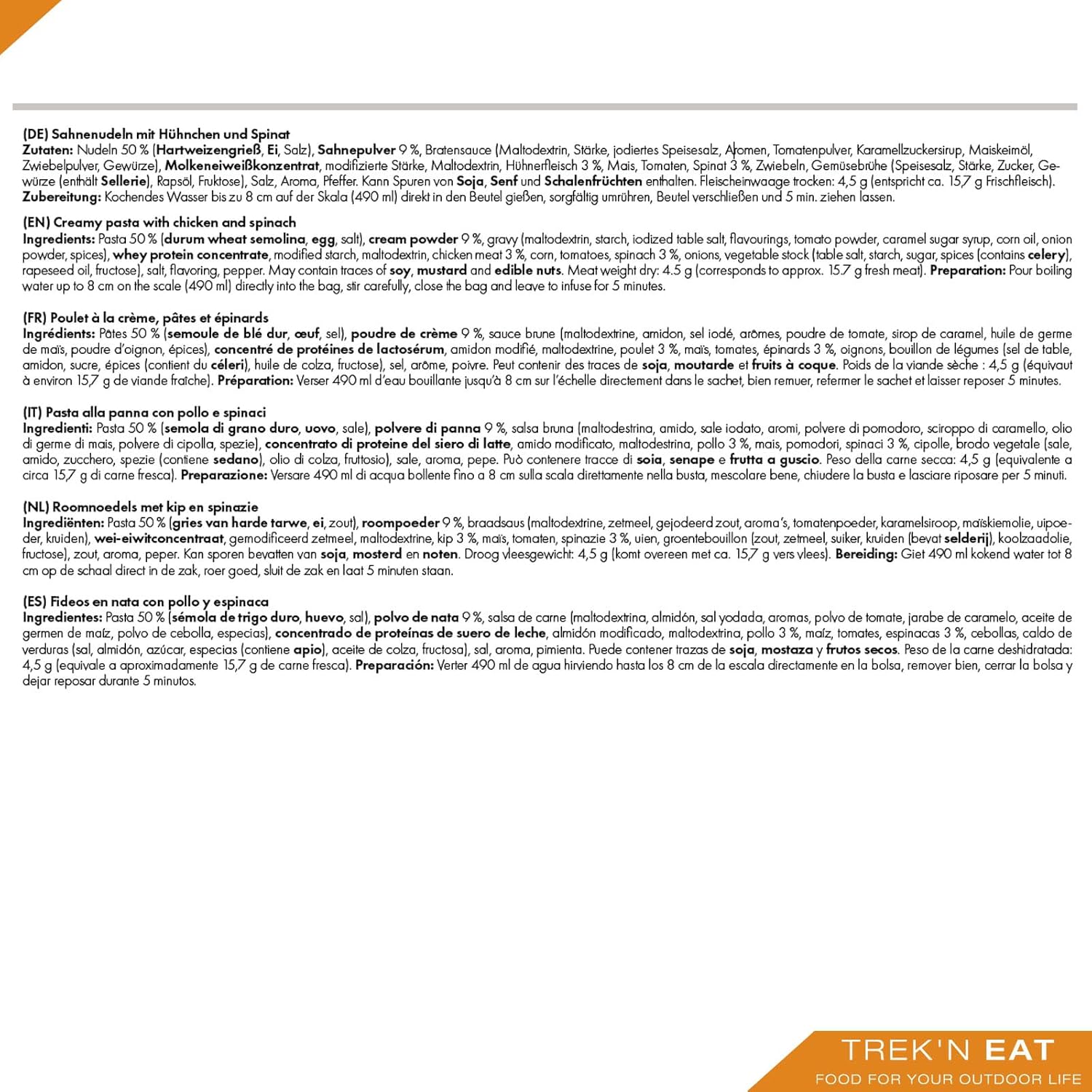 (DE) Sahnenudeln mit Hühnchen und Spinat
Zutaten: Nudeln 50 % (Hartweizengrieß, Ei, Salz), Sahnepulver 9 %, Bratensauce (Maltodextrin, Stärke, jodiertes Speisesalz, Aromen, Tomatenpulver, Karamellzuckersirup, Maiskeimöl, Zwiebelpulver, Gewürze), Molkeneiweißkonzentrat, modifizierte Stärke, Maltodextrin, Hühnerfleisch 3 %, Mais, Tomaten, Spinat 3 %, Zwiebeln, Gemüsebrühe (Speisesalz, Stärke, Zucker, Gewürze (enthält Sellerie), Rapsöl, Fruktose), Salz, Aroma, Pfeffer. Kann Spuren von Soja, Senf und Schalenfrüchten enthalten. Fleischeinwaage trocken: 4,5 g (entspricht ca. 15,7 g Frischfleisch).
Zubereitung: Kochendes Wasser bis zu 8 cm auf der Skala (490 ml) direkt in den Beutel gießen, sorgfältig umrühren, Beutel verschließen und 5 min. ziehen lassen.

(EN) Creamy pasta with chicken and spinach
Ingredients: Pasta 50 % (durum wheat semolina, egg, salt), cream powder 9 %, gravy (maltodextrin, starch, iodized table salt, flavourings, tomato powder, caramel sugar syrup, corn oil, onion powder, spices), whey protein concentrate, modified starch, maltodextrin, chicken meat 3 %, corn, tomatoes, spinach 3 %, onions, vegetable stock (table salt, starch, sugar, spices (contains celery), rapeseed oil, fructose), salt, flavoring, pepper. May contain traces of soy, mustard and edible nuts. Meat weight dry: 4.5 g (corresponds to approx. 15.7 g fresh meat). Preparation: Pour boiling water up to 8 cm on the scale (490 ml) directly into the bag, stir carefully, close the bag and leave to infuse for 5 minutes.

(FR) Poulet à la crème, pâtes et épinards
Ingrédients: Pâtes 50 % (semoule de blé dur, œuf, sel), poudre de crème 9 %, sauce brune (maltodextrine, amidon, sel iodé, arômes, poudre de tomate, sirop de caramel, huile de germe de maïs, poudre d'oignon, épices), concentré de protéines de lactosérum, amidon modifié, maltodextrine, poulet 3 %, maïs, tomates, épinards 3 %, oignons, bouillon de légumes (sel de table, amidon, sucre, épices (contient du céleri), huile de colza, fructose), sel, arôme, poivre. Peut contenir des traces de soja, moutarde et fruits à coque. Poids de la viande sèche : 4,5 g (équivaut à environ 15,7 g de viande fraîche). Préparation: Verser 490 ml d'eau bouillante jusqu'à 8 cm sur l'échelle directement dans le sachet, bien remuer, refermer le sachet et laisser reposer 5 minutes.

(IT) Pasta alla panna con pollo e spinaci
Ingredienti: Pasta 50 % (semola di grano duro, uovo, sale), polvere di panna 9 %, salsa bruna (maltodestrina, amido, sale iodato, aromi, polvere di pomodoro, sciroppo di caramello, olio di germe di mais, polvere di cipolla, spezie), concentrato di proteine del siero di latte, amido modificato, maltodestrina, pollo 3 %, mais, pomodori, spinaci 3 %, cipolle, brodo vegetale (sale, amido, zucchero, spezie (contiene sedano), olio di colza, fruttosio), sale, aroma, pepe. Può contenere tracce di soia, senape e frutta a guscio. Peso della carne secca: 4,5 g (equivalente a circa 15,7 g di carne fresca). Preparazione: Versare 490 ml di acqua bollente fino a 8 cm sulla scala direttamente nella busta, mescolare bene, chiudere la busta e lasciare riposare per 5 minuti.

(NL) Roomnoedels met kip en spinazie
Ingrediënten: Pasta 50 % (gries van harde tarwe, ei, zout), roompoeder 9 %, braadsaus (maltodextrine, zetmeel, gejodeerd zout, aroma's, tomatenpoeder, karamelsiroop, maïskiemolie, uipoeder, kruiden), wei-eiwitconcentraat, gemodificeerd zetmeel, maltodextrine, kip 3 %, maïs, tomaten, spinazie 3 %, uien, groentebouillon (zout, zetmeel, suiker, kruiden (bevat selderij), koolzaadolie, fructose), zout, aroma, peper. Kan sporen bevatten van soja, mosterd en noten. Droog vleesgewicht: 4,5 g (komt overeen met ca. 15,7 g vers vlees). Bereiding: Giet 490 ml kokend water tot 8 cm op de schaal direct in de zak, roer goed, sluit de zak en laat 5 minuten staan.

(ES) Fideos en nata con pollo y espinaca
Ingredientes: Pasta 50 % (sémola de trigo duro, huevo, sal), polvo de nata 9 %, salsa de carne (maltodextrina, almidón, sal yodada, aromas, polvo de tomate, jarabe de caramelo, aceite de germen de maíz, polvo de cebolla, especias), concentrado de proteínas de suero de leche, almidón modificado, maltodextrina, pollo 3 %, maíz, tomates, espinacas 3 %, cebollas, caldo de verduras (sal, almidón, azúcar, especias (contiene apio), aceite de colza, fructosa), sal, aroma, pimienta. Puede contener trazas de soja, mostaza y frutos secos. Peso de la carne deshidratada: 4,5 g (equivale a aproximadamente 15,7 g de carne fresca). Preparación: Verter 490 ml de agua hirviendo hasta los 8 cm de la escala directamente en la bolsa, remover bien, cerrar la bolsa y dejar reposar durante 5 minutos.

TREK'N EAT
FOOD FOR YOUR OUTDOOR LIFE